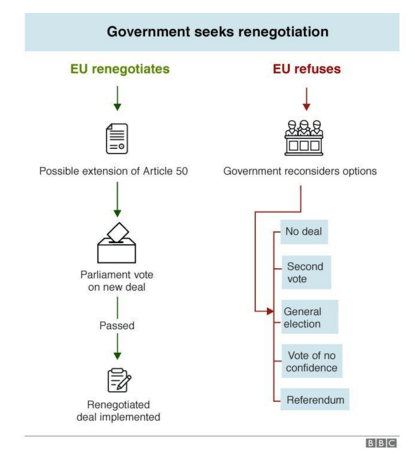 Government seeks renegotiation

EU renegotiates

Possible extension of Article 50

Parliament vote on new deal

Passed

Renegotiated deal implemented

EU refuses

Government reconsiders options

No deal

Second vote

General election

Vote of no confidence

Referendum

BBC